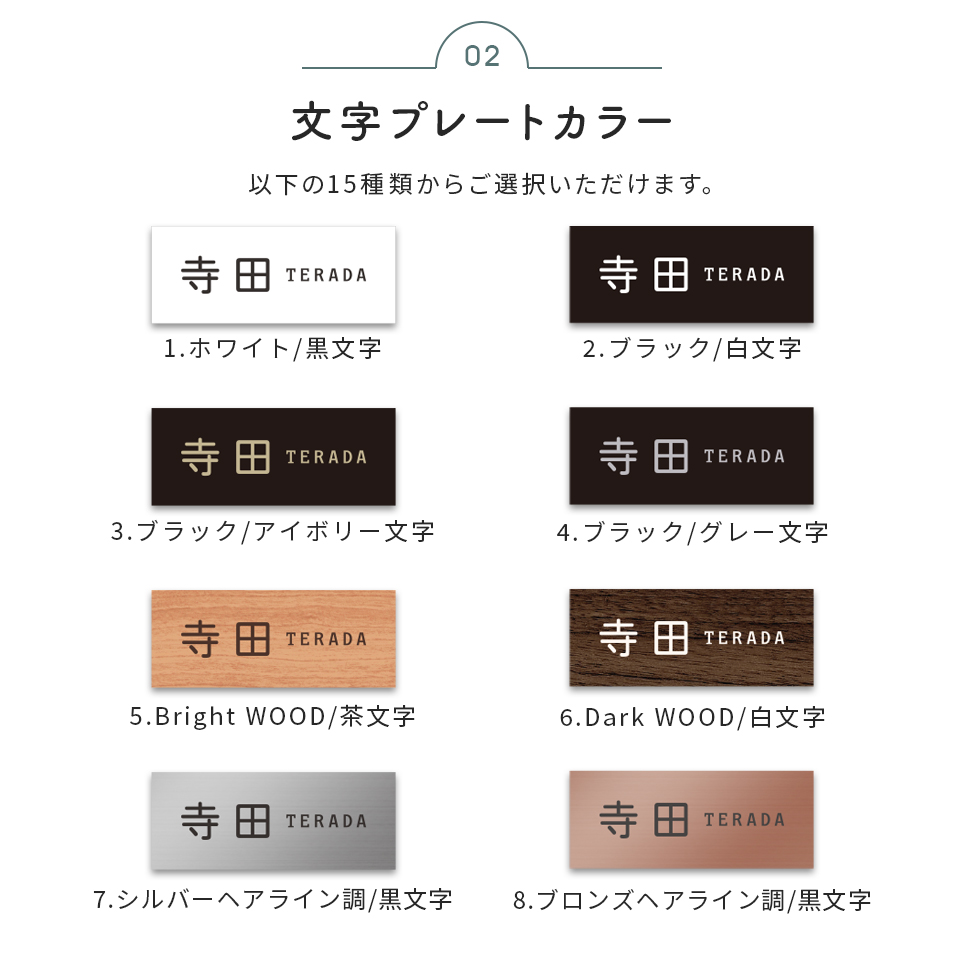 02

文字プレートカラー

以下の15種類からご選択いただけます。

寺田 TERADA
1.ホワイト/黒文字

寺田 TERADA
2.ブラック/白文字

寺田 TERADA
3.ブラック/アイボリー文字

寺田 TERADA
4.ブラック/グレー文字

寺田 TERADA
5.Bright WOOD/茶文字

寺田 TERADA
6.Dark WOOD/白文字

寺田 TERADA
7.シルバーヘアライン調/黒文字

寺田 TERADA
8.ブロンズヘアライン調/黒文字